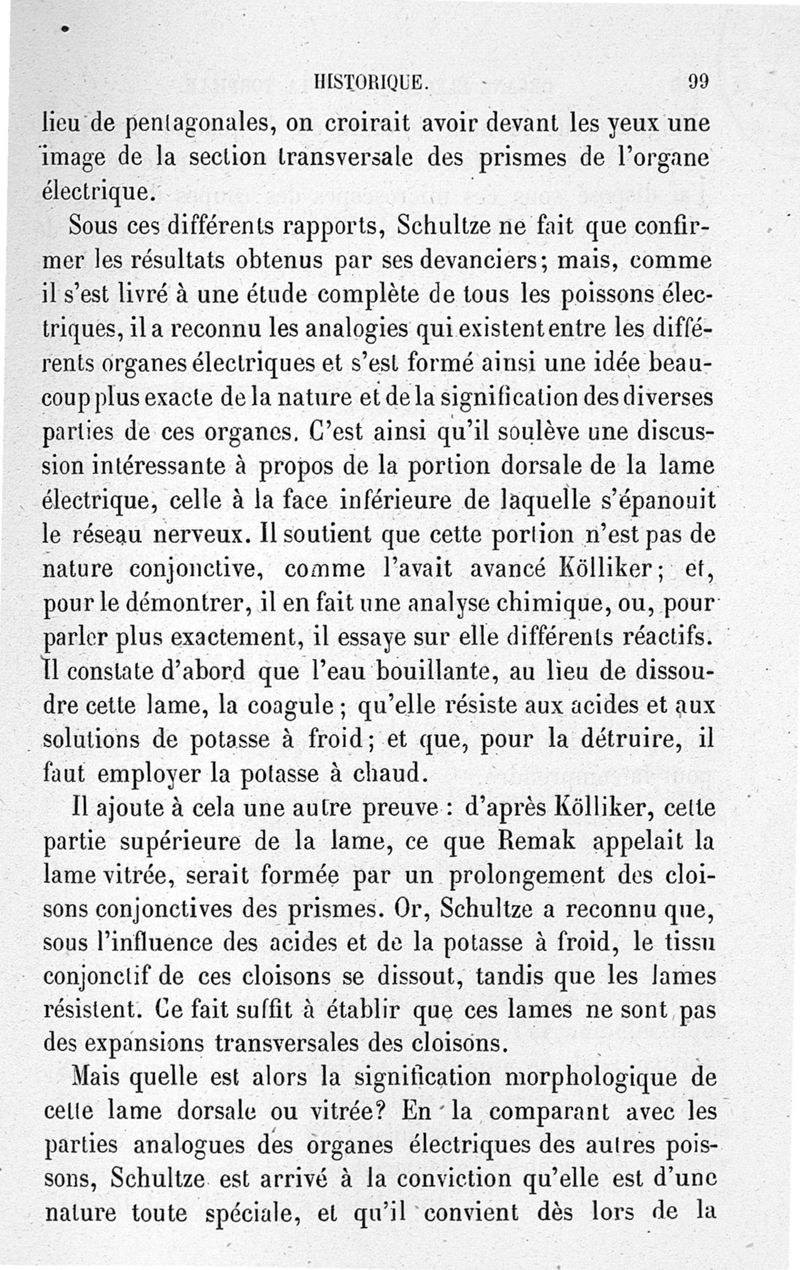 HISTORIQUE. 99

lieu de pentagonales, on croirait avoir devant les yeux une image de la section transversale des prismes de l'organe électrique.

Sous ces différents rapports, Schultze ne fait que confirmer les résultats obtenus par ses devanciers; mais, comme il s'est livré à une étude complète de tous les poissons électriques, il a reconnu les analogies qui existent entre les différents organes électriques et s'est formé ainsi une idée beaucoup plus exacte de la nature et de la signification des diverses parties de ces organes. C'est ainsi qu'il soulève une discussion intéressante à propos de la portion dorsale de la lame électrique, celle à la face inférieure de laquelle s'épanouit le réseau nerveux. Il soutient que cette portion n'est pas de nature conjonctive, comme l'avait avancé Kölliker; et, pour le démontrer, il en fait une analyse chimique, ou, pour parler plus exactement, il essaye sur elle différents réactifs. Il constate d'abord que l'eau bouillante, au lieu de dissoudre cette lame, la coagule; qu'elle résiste aux acides et aux solutions de potasse à froid; et que, pour la détruire, il faut employer la potasse à chaud.

Il ajoute à cela une autre preuve : d'après Kölliker, cette partie supérieure de la lame, ce que Remak appelait la lame vitrée, serait formée par un prolongement des cloisons conjonctives des prismes. Or, Schultze a reconnu que, sous l'influence des acides et de la potasse à froid, le tissu conjonctif de ces cloisons se dissout, tandis que les lames résistent. Ce fait suffit à établir que ces lames ne sont pas des expansions transversales des cloisons.

Mais quelle est alors la signification morphologique de cette lame dorsale ou vitrée? En la comparant avec les parties analogues des organes électriques des autres poissons, Schultze est arrivé à la conviction qu'elle est d'une nature toute spéciale, et qu'il convient dès lors de la